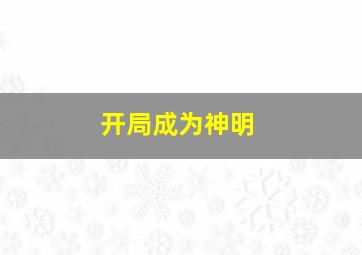 开局成为神明